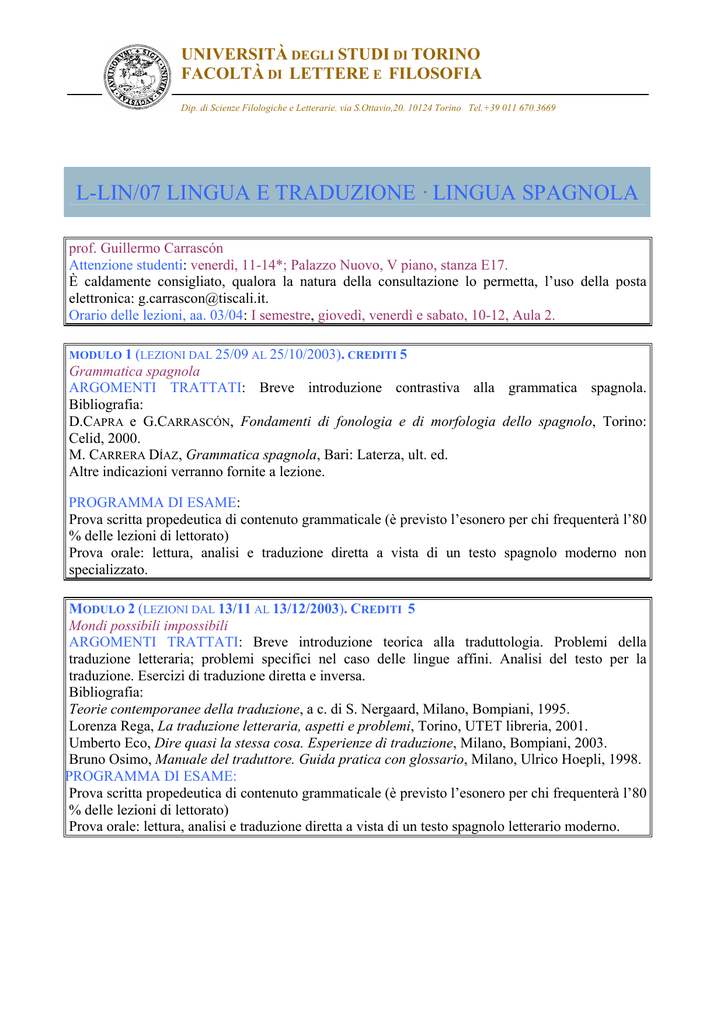 UNIVERSITÀ DEGLI STUDI DI TORINO
FACOLTÀ DI LETTERE E FILOSOFIA

Dip. di Scienze Filologiche e Letterarie. via S.Ottavio,20. 10124 Torino Tel.+39 011 670.3669

L-LIN/07 LINGUA E TRADUZIONE · LINGUA SPAGNOLA

prof. Guillermo Carrascón
Attenzione studenti: venerdì, 11-14*; Palazzo Nuovo, V piano, stanza E17.
È caldamente consigliato, qualora la natura della consultazione lo permetta, l'uso della posta elettronica: g.carrascon@tiscali.it.
Orario delle lezioni, aa. 03/04: I semestre, giovedì, venerdì e sabato, 10-12, Aula 2.

MODULO 1 (LEZIONI DAL 25/09 AL 25/10/2003). CREDITI 5
Grammatica spagnola
ARGOMENTI TRATTATI: Breve introduzione contrastiva alla grammatica spagnola.
Bibliografia:
D.CAPRA e G.CARRASCÓN, Fondamenti di fonologia e di morfologia dello spagnolo, Torino: Celid, 2000.
M. CARRERA DÍAZ, Grammatica spagnola, Bari: Laterza, ult. ed.
Altre indicazioni verranno fornite a lezione.

PROGRAMMA DI ESAME:
Prova scritta propedeutica di contenuto grammaticale (è previsto l'esonero per chi frequenterà l'80 % delle lezioni di lettorato)
Prova orale: lettura, analisi e traduzione diretta a vista di un testo spagnolo moderno non specializzato.

MODULO 2 (LEZIONI DAL 13/11 AL 13/12/2003). CREDITI 5
Mondi possibili impossibili
ARGOMENTI TRATTATI: Breve introduzione teorica alla traduttologia. Problemi della traduzione letteraria; problemi specifici nel caso delle lingue affini. Analisi del testo per la traduzione. Esercizi di traduzione diretta e inversa.
Bibliografia:
Teorie contemporanee della traduzione, a c. di S. Nergaard, Milano, Bompiani, 1995.
Lorenza Rega, La traduzione letteraria, aspetti e problemi, Torino, UTET libreria, 2001.
Umberto Eco, Dire quasi la stessa cosa. Esperienze di traduzione, Milano, Bompiani, 2003.
Bruno Osimo, Manuale del traduttore. Guida pratica con glossario, Milano, Ulrico Hoepli, 1998.
PROGRAMMA DI ESAME:
Prova scritta propedeutica di contenuto grammaticale (è previsto l'esonero per chi frequenterà l'80 % delle lezioni di lettorato)
Prova orale: lettura, analisi e traduzione diretta a vista di un testo spagnolo letterario moderno.